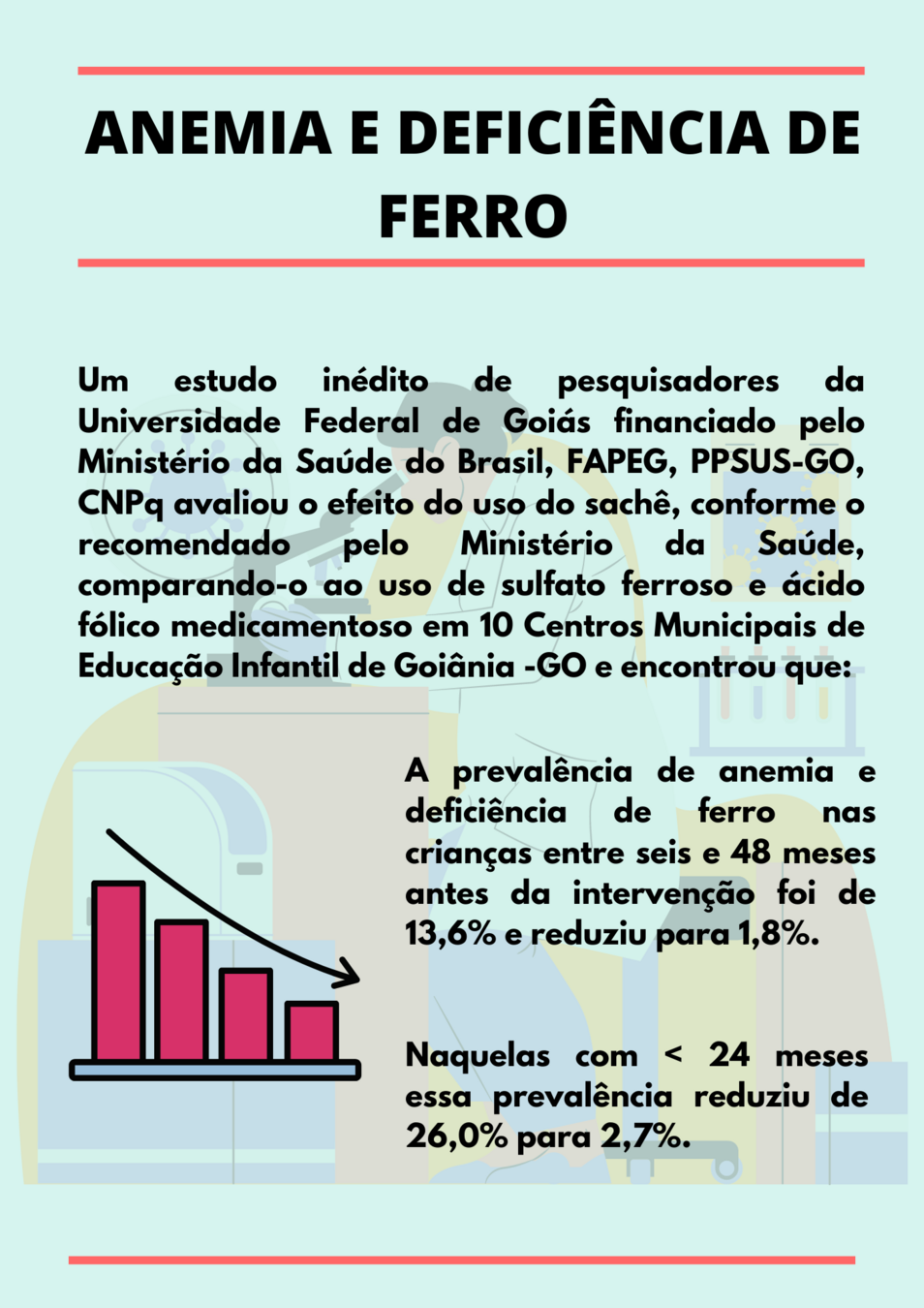 ANEMIA E DEFICIÊNCIA DE FERRO

Um estudo inédito de pesquisadores da Universidade Federal de Goiás financiado pelo Ministério da Saúde do Brasil, FAPEG, PPSUS-GO, CNPq avaliou o efeito do uso do sachê, conforme o recomendado pelo Ministério da Saúde, comparando-o ao uso de sulfato ferroso e ácido fólico medicamentoso em 10 Centros Municipais de Educação Infantil de Goiânia -GO e encontrou que:

A prevalência de anemia e deficiência de ferro nas crianças entre seis e 48 meses antes da intervenção foi de 13,6% e reduziu para 1,8%.

Naquelas com < 24 meses essa prevalência reduziu de 26,0% para 2,7%.